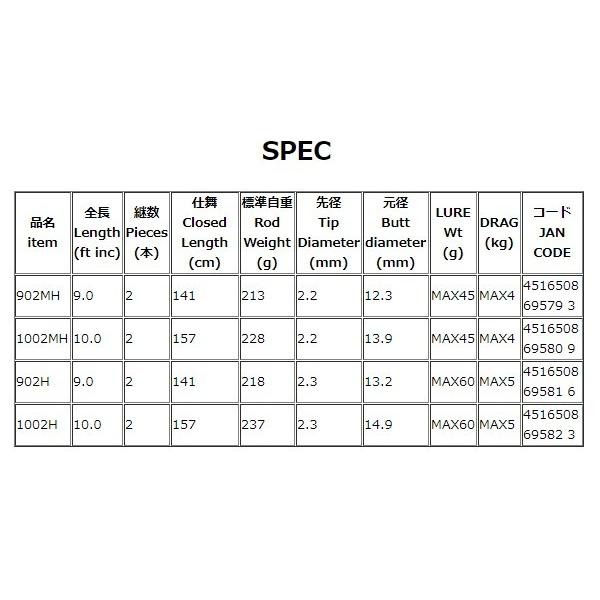 SPEC

| 品名 item | 全長 Length (ft inc) | 継数 Pieces (本) | 仕舞 Closed Length (cm) | 標準自重 Rod Weight (g) | 先径 Tip Diameter (mm) | 元径 Butt diameter (mm) | LURE Wt (g) | DRAG (kg) | コード JAN CODE |
|---|---|---|---|---|---|---|---|---|---|
| 902MH | 9.0 | 2 | 141 | 213 | 2.2 | 12.3 | MAX45 | MAX4 | 4516508 69579 3 |
| 1002MH | 10.0 | 2 | 157 | 228 | 2.2 | 13.9 | MAX45 | MAX4 | 4516508 69580 9 |
| 902H | 9.0 | 2 | 141 | 218 | 2.3 | 13.2 | MAX60 | MAX5 | 4516508 69581 6 |
| 1002H | 10.0 | 2 | 157 | 237 | 2.3 | 14.9 | MAX60 | MAX5 | 4516508 69582 3 |